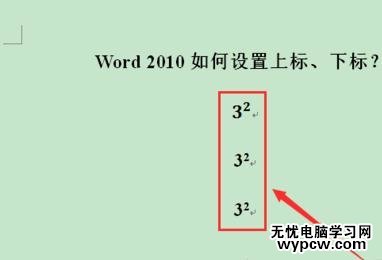 Word 2010 如何设置上标、下标？

$3^2$

$3^2$

$3^2$

无忧电脑学习网
wypcw.com